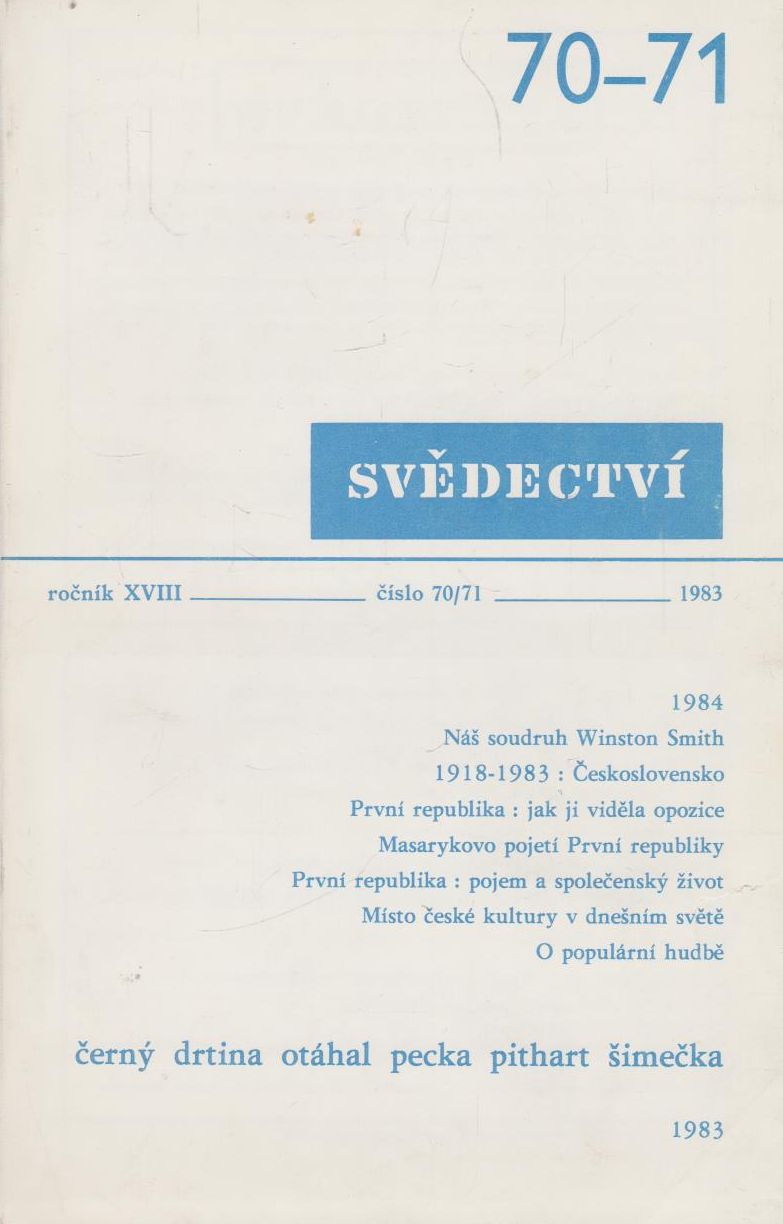 70–71

SVĚDECTVÍ

ročník XVIII číslo 70/71 1983

1984
Náš soudruh Winston Smith
1918-1983 : Československo
První republika : jak ji viděla opozice
Masarykovo pojetí První republiky
První republika : pojem a společenský život
Místo české kultury v dnešním světě
O populární hudbě

černý drtina otáhal pecka pithart šimečka

1983